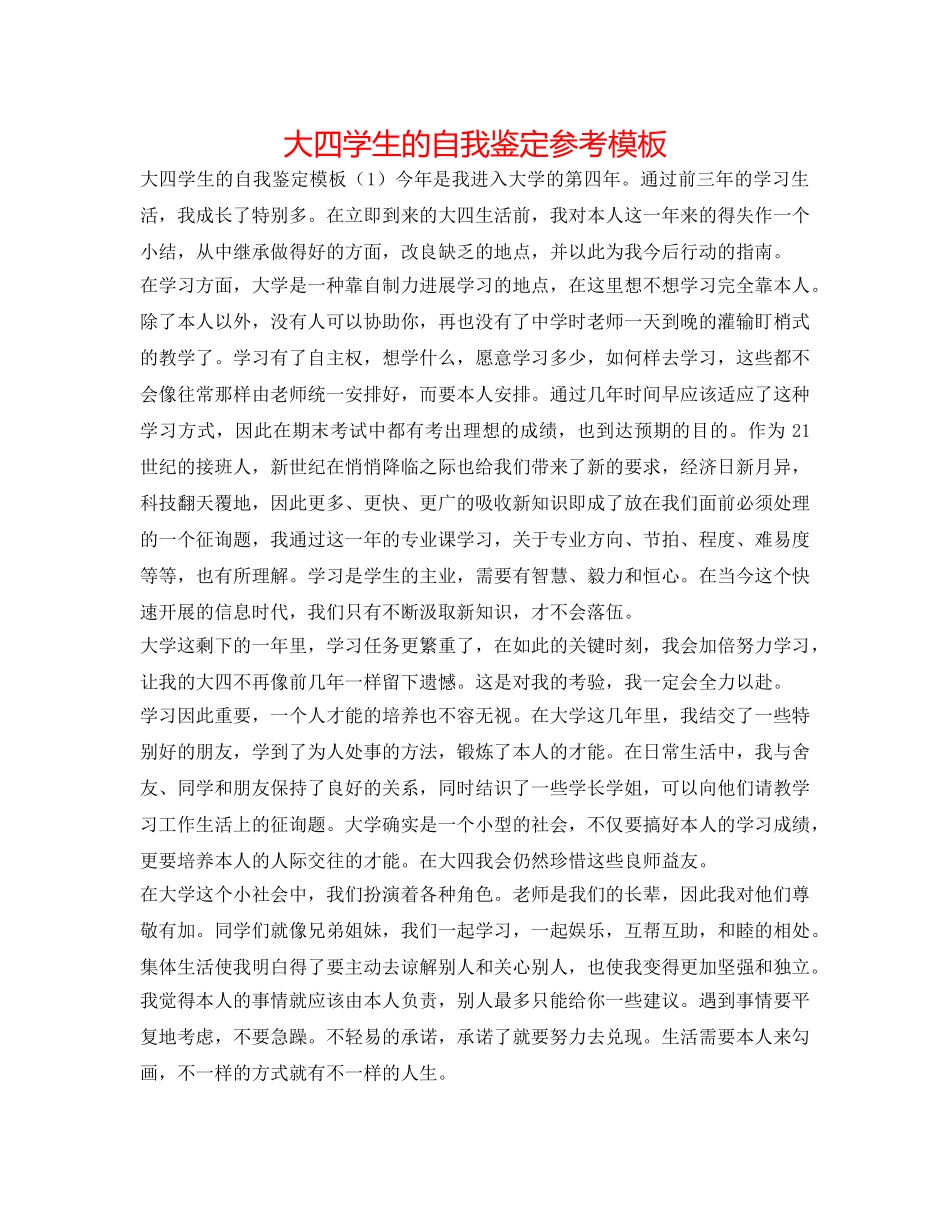 大四学生的自我鉴定参考模板

大四学生的自我鉴定模板（1）今年是我进入大学的第四年。通过前三年的学习生活，我成长了特别多。在立即到来的大四生活前，我对本人这一年来的得失作一个小结，从中继承做得好的方面，改良缺乏的地点，并以此为我今后行动的指南。

在学习方面，大学是一种靠自制力进展学习的地点，在这里想不想学习完全靠本人。除了本人以外，没有人可以协助你，再也没有了中学时老师一天到晚的灌输盯梢式的教学了。学习有了自主权，想学什么，愿意学习多少，如何样去学习，这些都不会像往常那样由老师统一安排好，而要本人安排。通过几年时间早应该适应了这种学习方式，因此在期末考试中都有考出理想的成绩，也到达预期的目的。作为 21 世纪的接班人，新世纪在悄悄降临之际也给我们带来了新的要求，经济日新月异，科技翻天覆地，因此更多、更快、更广的吸收新知识即成了放在我们面前必须处理的一个征询题，我通过这一年的专业课学习，关于专业方向、节拍、程度、难易度等等，也有所理解。学习是学生的主业，需要有智慧、毅力和恒心。在当今这个快速开展的信息时代，我们只有不断汲取新知识，才不会落伍。

大学这剩下的一年里，学习任务更繁重了，在如此的关键时刻，我会加倍努力学习，让我的大四不再像前几年一样留下遗憾。这是对我的考验，我一定会全力以赴。

学习因此重要，一个人才能的培养也不容无视。在大学这几年里，我结交了一些特别好的朋友，学到了为人处事的方法，锻炼了本人的才能。在日常生活中，我与舍友、同学和朋友保持了良好的关系，同时结识了一些学长学姐，可以向他们请教学习工作生活上的征询题。大学确实是一个小型的社会，不仅要搞好本人的学习成绩，更要培养本人的人际交往的才能。在大四我会仍然珍惜这些良师益友。

在大学这个小社会中，我们扮演着各种角色。老师是我们的长辈，因此我对他们尊敬有加。同学们就像兄弟姐妹，我们一起学习，一起娱乐，互帮互助，和睦的相处。集体生活使我明白得了要主动去谅解别人和关心别人，也使我变得更加坚强和独立。我觉得本人的事情就应该由本人负责，别人最多只能给你一些建议。遇到事情要平复地考虑，不要急躁。不轻易的承诺，承诺了就要努力去兑现。生活需要本人来勾画，不一样的方式就有不一样的人生。